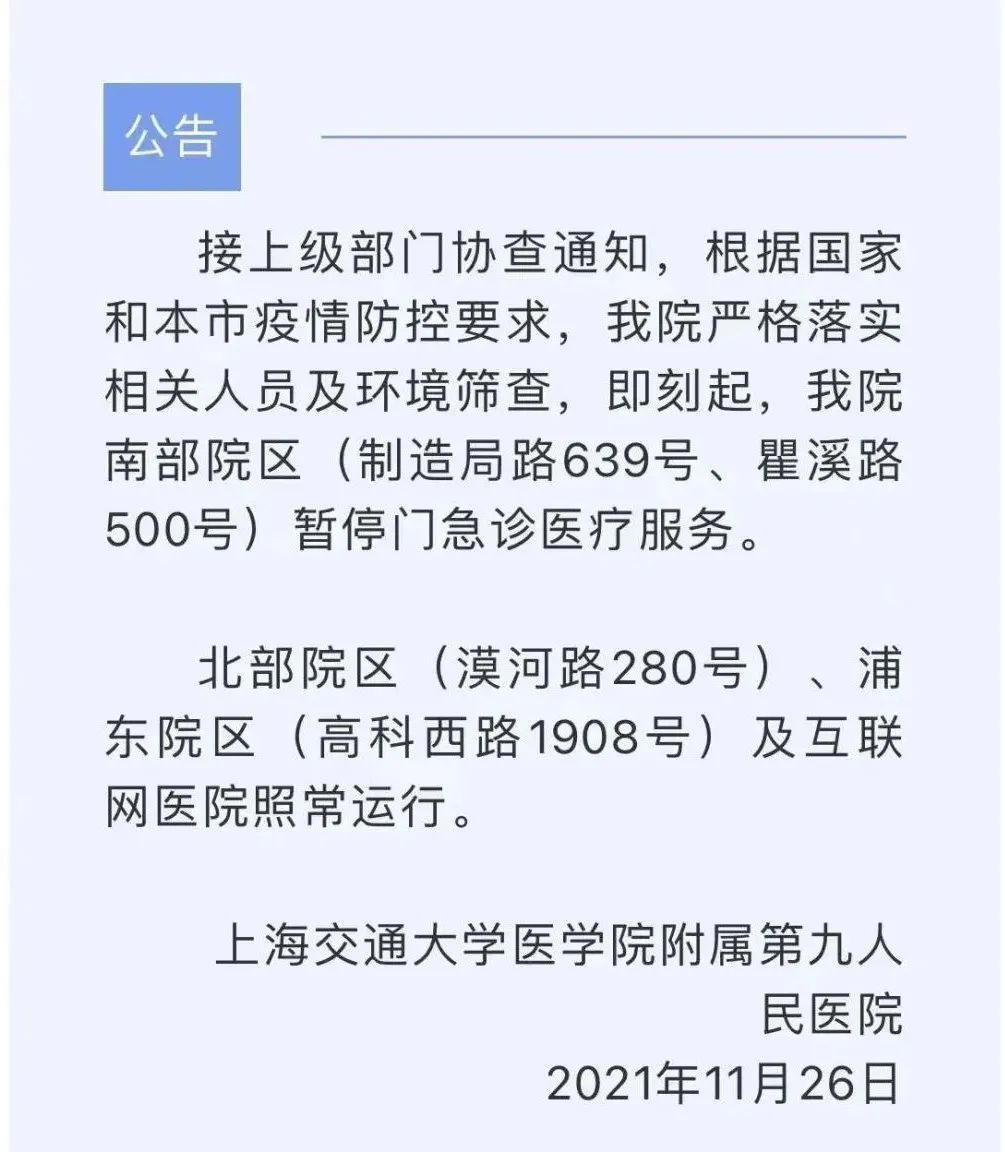 公告

接上级部门协查通知，根据国家和本市疫情防控要求，我院严格落实相关人员及环境筛查，即刻起，我院南部院区（制造局路639号、瞿溪路500号）暂停门急诊医疗服务。

北部院区（漠河路280号）、浦东院区（高科西路1908号）及互联网医院照常运行。

上海交通大学医学院附属第九人民医院
2021年11月26日